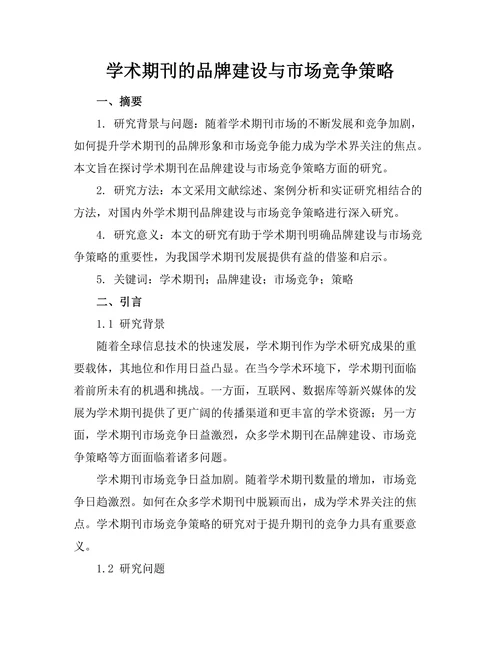 学术期刊的品牌建设与市场竞争策略

一、摘要

1. 研究背景与问题：随着学术期刊市场的不断发展和竞争加剧，如何提升学术期刊的品牌形象和市场竞争能力成为学术界关注的焦点。本文旨在探讨学术期刊在品牌建设与市场竞争策略方面的研究。

2. 研究方法：本文采用文献综述、案例分析和实证研究相结合的方法，对国内外学术期刊品牌建设与市场竞争策略进行深入研究。

4. 研究意义：本文的研究有助于学术期刊明确品牌建设与市场竞争策略的重要性，为我国学术期刊发展提供有益的借鉴和启示。

5. 关键词：学术期刊；品牌建设；市场竞争；策略

二、引言

1.1 研究背景

随着全球信息技术的快速发展，学术期刊作为学术研究成果的重要载体，其地位和作用日益凸显。在当今学术环境下，学术期刊面临着前所未有的机遇和挑战。一方面，互联网、数据库等新兴媒体的发展为学术期刊提供了更广阔的传播渠道和更丰富的学术资源；另一方面，学术期刊市场竞争日益激烈，众多学术期刊在品牌建设、市场竞争策略等方面面临着诸多问题。

学术期刊市场竞争日益加剧。随着学术期刊数量的增加，市场竞争日趋激烈。如何在众多学术期刊中脱颖而出，成为学术界关注的焦点。学术期刊市场竞争策略的研究对于提升期刊的竞争力具有重要意义。

1.2 研究问题